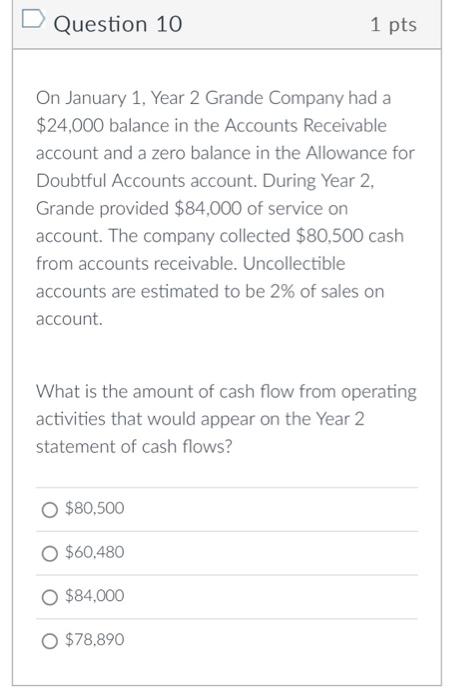 Question 10

1 pts

On January 1, Year 2 Grande Company had a \$24,000 balance in the Accounts Receivable account and a zero balance in the Allowance for Doubtful Accounts account. During Year 2, Grande provided \$84,000 of service on account. The company collected \$80,500 cash from accounts receivable. Uncollectible accounts are estimated to be 2% of sales on account.

What is the amount of cash flow from operating activities that would appear on the Year 2 statement of cash flows?

\$80,500

\$60,480

\$84,000

\$78,890